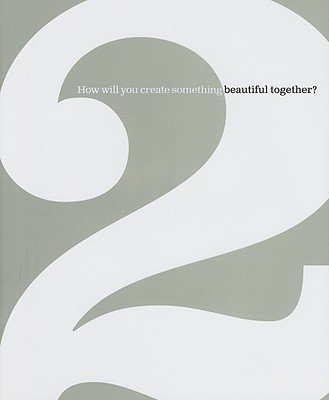 2

How will you create something beautiful together?